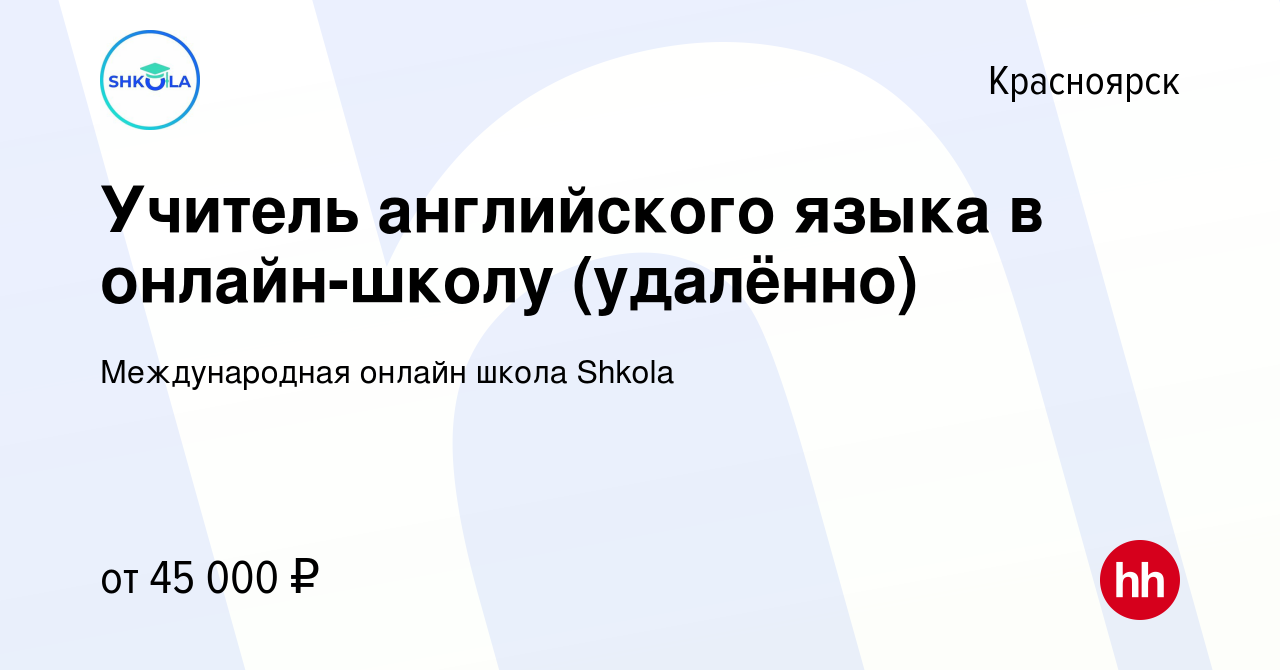 SHKOLA

Красноярск

Учитель английского языка в онлайн-школу (удалённо)

Международная онлайн школа Shkola

от 45 000 ₽

hh